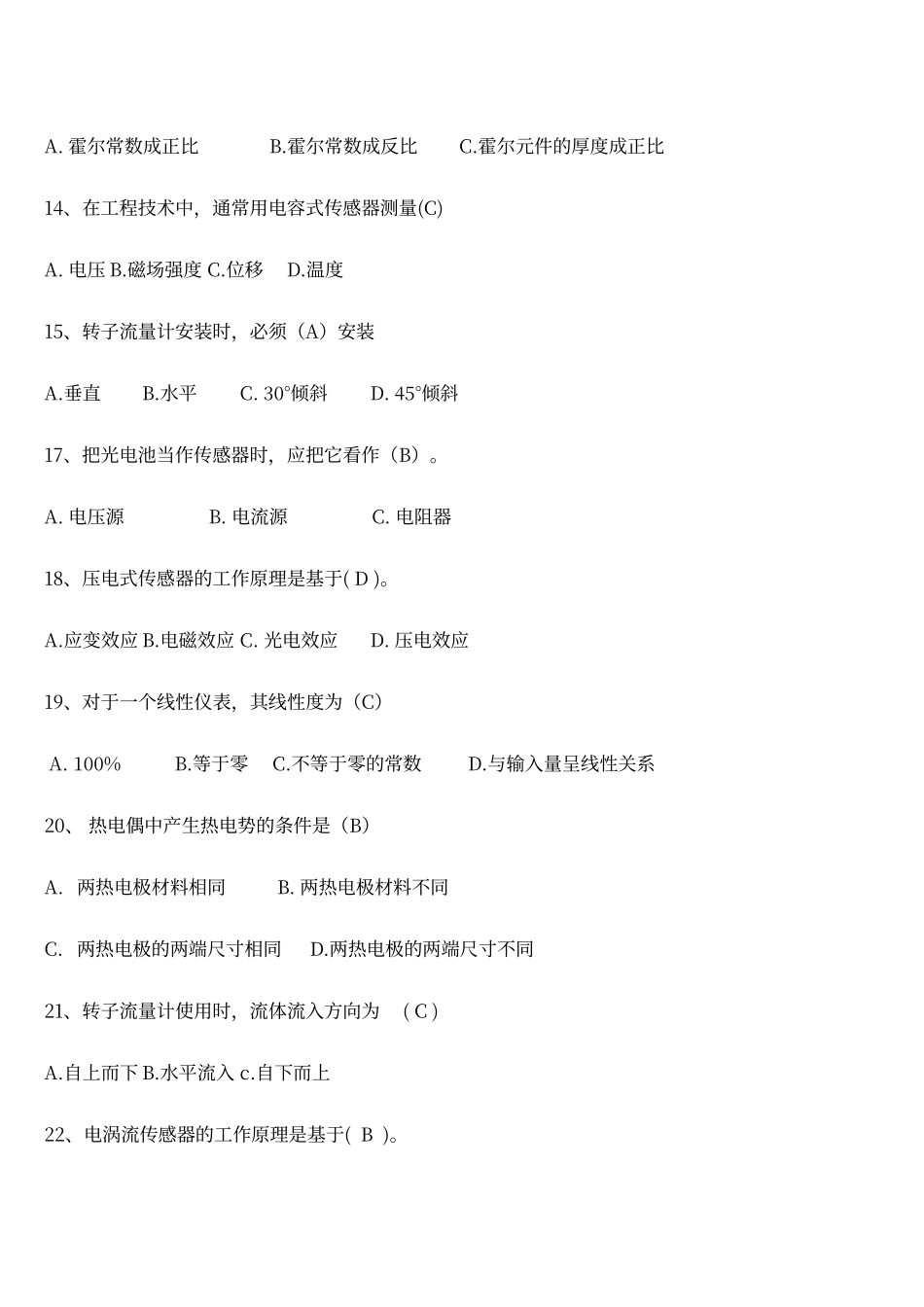 A. 霍尔常数成正比　　B.霍尔常数成反比　　C.霍尔元件的厚度成正比

14、在工程技术中，通常用电容式传感器测量(C)

A. 电压 B.磁场强度 C.位移　D.温度

15、转子流量计安装时，必须（A）安装

A.垂直　B.水平　C. 30°倾斜　D. 45°倾斜

17、把光电池当作传感器时，应把它看作（B）。

A. 电压源　　B. 电流源　　C. 电阻器

18、压电式传感器的工作原理是基于( D )。

A.应变效应 B.电磁效应 C. 光电效应　D. 压电效应

19、对于一个线性仪表，其线性度为（C）

A. 100%　　B.等于零　C.不等于零的常数　　D.与输入量呈线性关系

20、 热电偶中产生热电势的条件是（B）

A.　两热电极材料相同　　B. 两热电极材料不同

C.　两热电极的两端尺寸相同　D.两热电极的两端尺寸不同

21、转子流量计使用时，流体流入方向为　( C )

A.自上而下 B.水平流入 c.自下而上

22、电涡流传感器的工作原理是基于( B )。